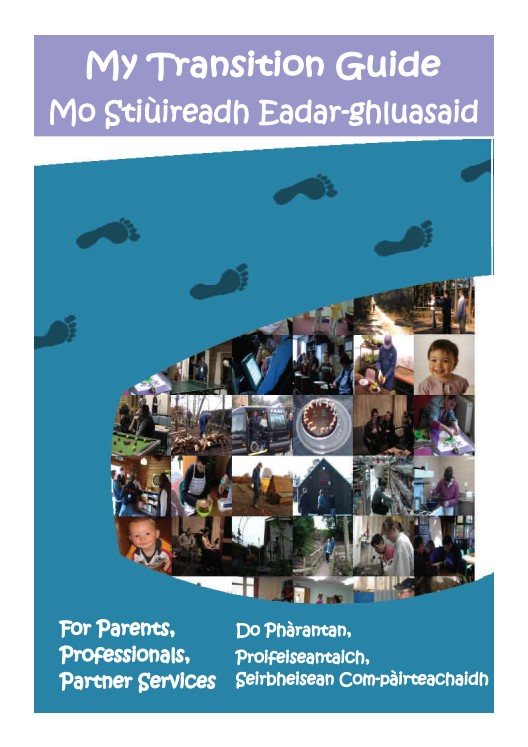 My Transition Guide
Mo Stiùireadh Eadar-ghluasaid

For Parents,
Professionals,
Partner Services

Do Phàrantan,
Proifeiseantaich,
Seirbheisean Com-pàirteachaidh